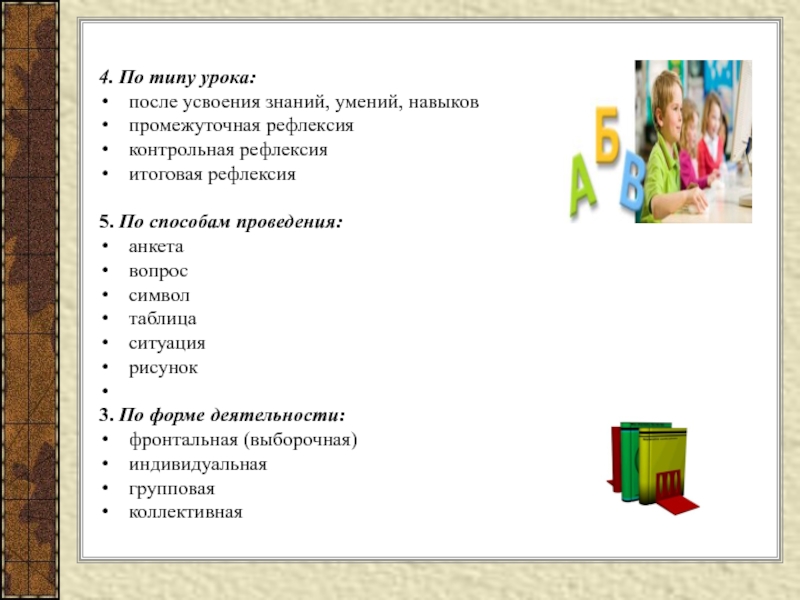 4. По типу урока:
• после усвоения знаний, умений, навыков
• промежуточная рефлексия
• контрольная рефлексия
• итоговая рефлексия

5. По способам проведения:
• анкета
• вопрос
• символ
• таблица
• ситуация
• рисунок
•
3. По форме деятельности:
• фронтальная (выборочная)
• индивидуальная
• групповая
• коллективная

А Б В